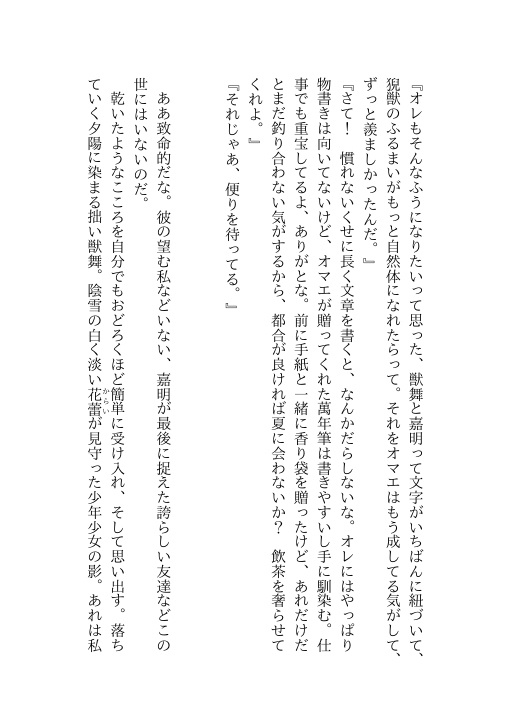 『オレもそんなふうになりたいって思った、獣舞と嘉明って文字がいちばんに紐づいて、猊獣のふるまいがもっと自然体になれたらって。それをオマエはもう成してる気がして、ずっと羨ましかったんだ。』

『さて！　慣れないくせに長く文章を書くと、なんかだらしないな。オレにはやっぱり物書きは向いてないけど、オマエが贈ってくれた萬年筆は書きやすいし手に馴染む。仕事でも重宝してるよ、ありがとな。前に手紙と一緒に香り袋を贈ったけど、あれだけだとまだ釣り合わない気がするから、都合が良ければ夏に会わないか？　飲茶を奢らせてくれよ。』

『それじゃあ、便りを待ってる。』

ああ致命的だな。彼の望む私などいない、嘉明が最後に捉えた誇らしい友達などこの世にはいないのだ。

乾いたようなこころを自分でもおどろくほど簡単に受け入れ、そして思い出す。落ちていく夕陽に染まる拙い獣舞。陰雪の白く淡い花蕾が見守った少年少女の影。あれは私